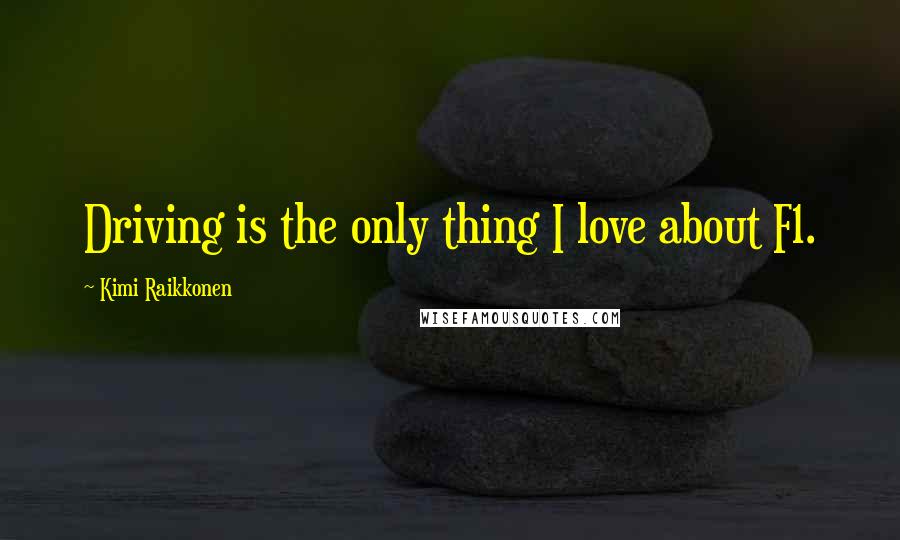 Driving is the only thing I love about F1.

~ Kimi Raikkonen

WISEFAMOUSQUOTES.COM